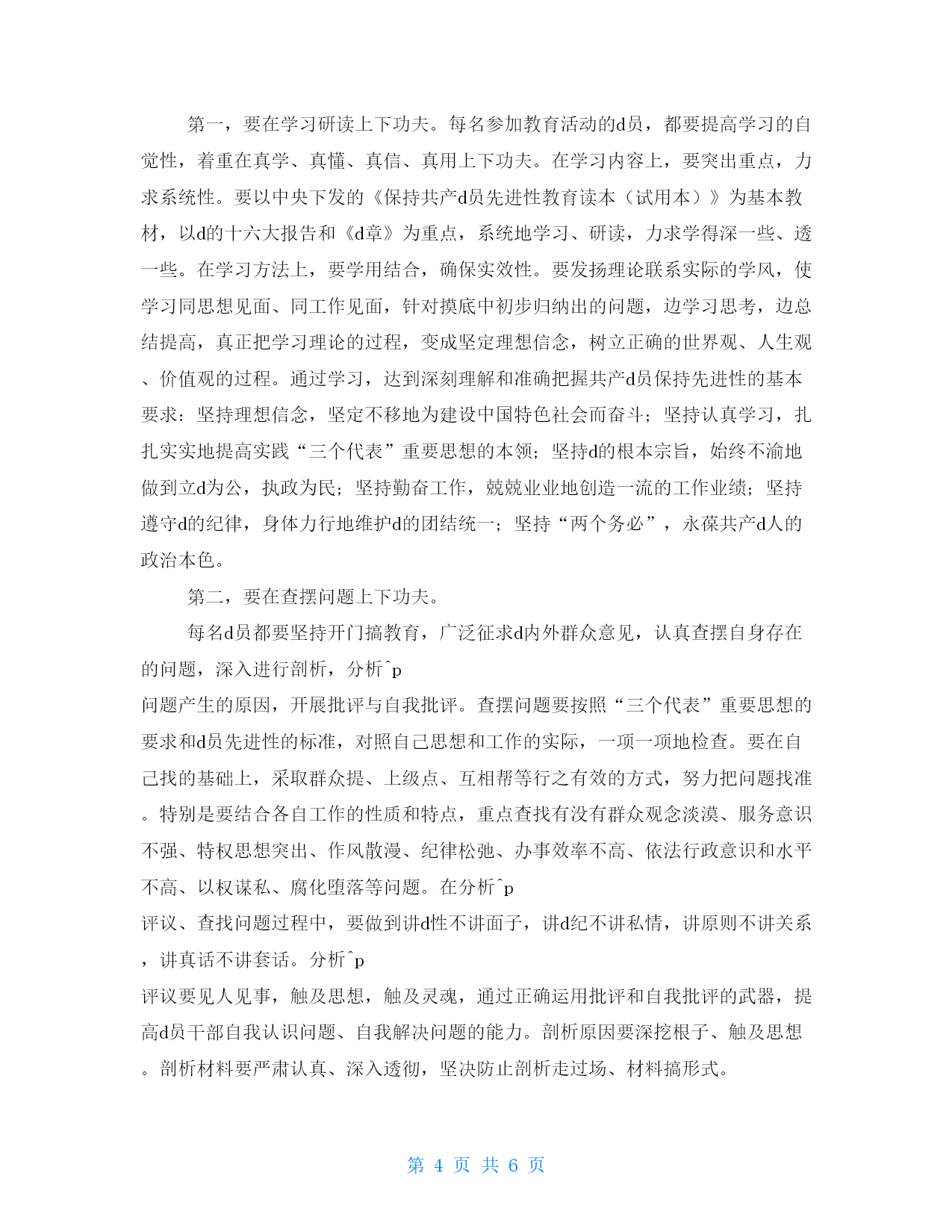 第一，要在学习研读上下功夫。每名参加教育活动的d员，都要提高学习的自觉性，着重在真学、真懂、真信、真用上下功夫。在学习内容上，要突出重点，力求系统性。要以中央下发的《保持共产d员先进性教育读本（试用本）》为基本教材，以d的十六大报告和《d章》为重点，系统地学习、研读，力求学得深一些、透一些。在学习方法上，要学用结合，确保实效性。要发扬理论联系实际的学风，使学习同思想见面、同工作见面，针对摸底中初步归纳出的问题，边学习思考，边总结提高，真正把学习理论的过程，变成坚定理想信念，树立正确的世界观、人生观、价值观的过程。通过学习，达到深刻理解和准确把握共产d员保持先进性的基本要求：坚持理想信念，坚定不移地为建设中国特色社会而奋斗；坚持认真学习，扎扎实实地提高实践“三个代表”重要思想的本领；坚持d的根本宗旨，始终不渝地做到立d为公，执政为民；坚持勤奋工作，兢兢业业地创造一流的工作业绩；坚持遵守d的纪律，身体力行地维护d的团结统一；坚持“两个务必”，永葆共产d人的政治本色。

第二，要在查摆问题上下功夫。

每名d员都要坚持开门搞教育，广泛征求d内外群众意见，认真查摆自身存在的问题，深入进行剖析，分析^p
问题产生的原因，开展批评与自我批评。查摆问题要按照“三个代表”重要思想的要求和d员先进性的标准，对照自己思想和工作的实际，一项一项地检查。要在自己找的基础上，采取群众提、上级点、互相帮等行之有效的方式，努力把问题找准。特别是要结合各自工作的性质和特点，重点查找有没有群众观念淡漠、服务意识不强、特权思想突出、作风散漫、纪律松弛、办事效率不高、依法行政意识和水平不高、以权谋私、腐化堕落等问题。在分析^p
评议、查找问题过程中，要做到讲d性不讲面子，讲d纪不讲私情，讲原则不讲关系，讲真话不讲套话。分析^p
评议要见人见事，触及思想，触及灵魂，通过正确运用批评和自我批评的武器，提高d员干部自我认识问题、自我解决问题的能力。剖析原因要深挖根子、触及思想。剖析材料要严肃认真、深入透彻，坚决防止剖析走过场、材料搞形式。

第 4 页 共 6 页